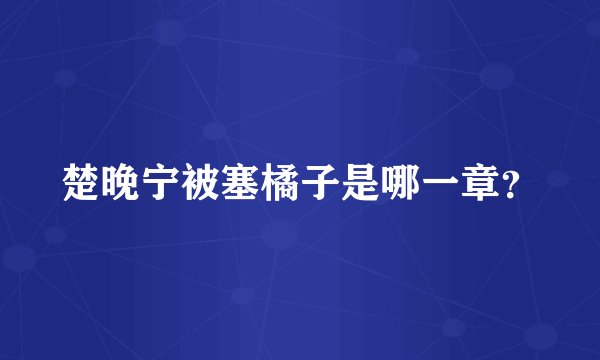 楚晚宁被塞橘子是哪一章?